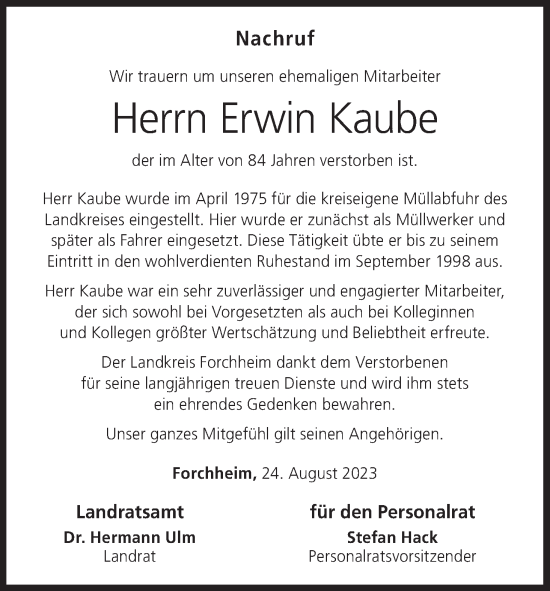 Nachruf

Wir trauern um unseren ehemaligen Mitarbeiter

Herrn Erwin Kaube

der im Alter von 84 Jahren verstorben ist.

Herr Kaube wurde im April 1975 für die kreiseigene Müllabfuhr des Landkreises eingestellt. Hier wurde er zunächst als Müllwerker und später als Fahrer eingesetzt. Diese Tätigkeit übte er bis zu seinem Eintritt in den wohlverdienten Ruhestand im September 1998 aus.

Herr Kaube war ein sehr zuverlässiger und engagierter Mitarbeiter, der sich sowohl bei Vorgesetzten als auch bei Kolleginnen und Kollegen größter Wertschätzung und Beliebtheit erfreute.

Der Landkreis Forchheim dankt dem Verstorbenen für seine langjährigen treuen Dienste und wird ihm stets ein ehrendes Gedenken bewahren.

Unser ganzes Mitgefühl gilt seinen Angehörigen.

Forchheim, 24. August 2023

Landratsamt
Dr. Hermann Ulm
Landrat

für den Personalrat
Stefan Hack
Personalratsvorsitzender